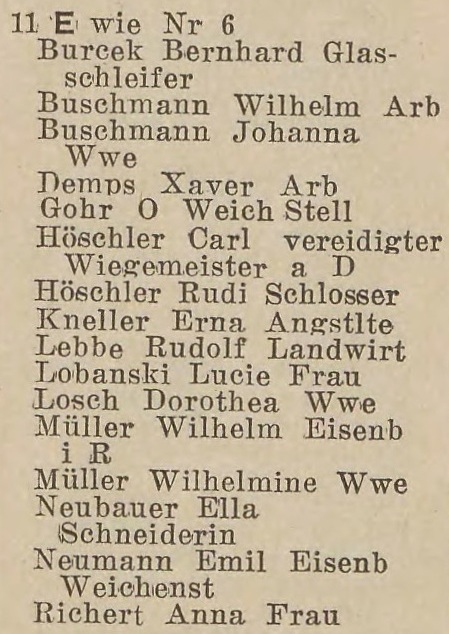 11 E wie Nr 6
Burcek Bernhard Glasschleifer
Buschmann Wilhelm Arb
Buschmann Johanna Wwe
Demps Xaver Arb
Gohr O Weich Stell
Höschler Carl vereidigter Wiegemeister a D
Höschler Rudi Schlosser
Kneller Erna Angstlte
Lebbe Rudolf Landwirt
Lobanski Lucie Frau
Losch Dorothea Wwe
Müller Wilhelm Eisenb i R
Müller Wilhelmine Wwe
Neubauer Ella Schneiderin
Neumann Emil Eisenb Weichenst
Richert Anna Frau